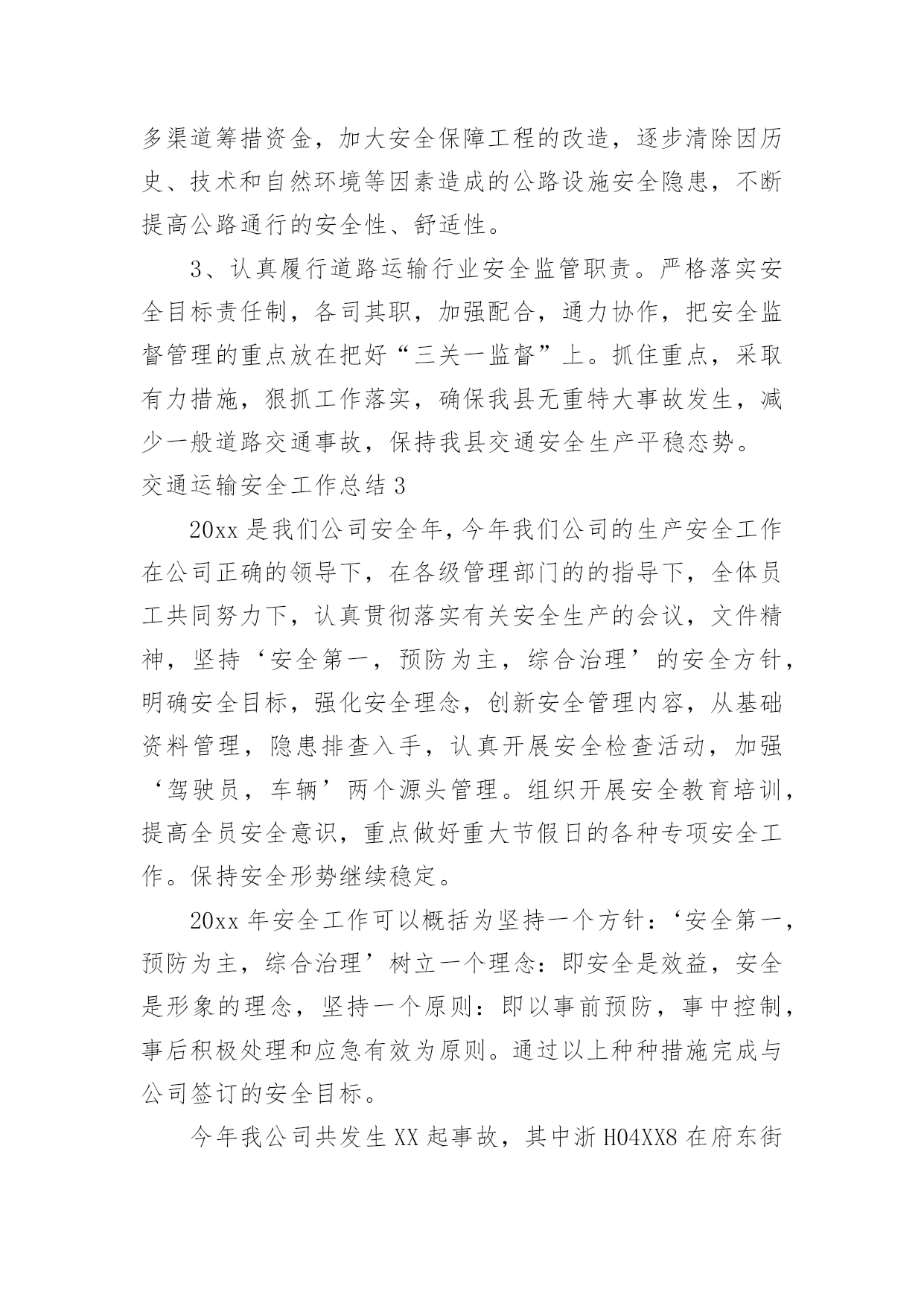 多渠道筹措资金，加大安全保障工程的改造，逐步清除因历史、技术和自然环境等因素造成的公路设施安全隐患，不断提高公路通行的安全性、舒适性。

3、认真履行道路运输行业安全监管职责。严格落实安全目标责任制，各司其职，加强配合，通力协作，把安全监督管理的重点放在把好“三关一监督”上。抓住重点，采取有力措施，狠抓工作落实，确保我县无重特大事故发生，减少一般道路交通事故，保持我县交通安全生产平稳态势。

交通运输安全工作总结3

20xx是我们公司安全年，今年我们公司的生产安全工作在公司正确的领导下，在各级管理部门的的指导下，全体员工共同努力下，认真贯彻落实有关安全生产的会议，文件精神，坚持‘安全第一，预防为主，综合治理’的安全方针，明确安全目标，强化安全理念，创新安全管理内容，从基础资料管理，隐患排查入手，认真开展安全检查活动，加强‘驾驶员，车辆’两个源头管理。组织开展安全教育培训，提高全员安全意识，重点做好重大节假日的各种专项安全工作。保持安全形势继续稳定。

20xx年安全工作可以概括为坚持一个方针：‘安全第一，预防为主，综合治理’树立一个理念：即安全是效益，安全是形象的理念，坚持一个原则：即以事前预防，事中控制，事后积极处理和应急有效为原则。通过以上种种措施完成与公司签订的安全目标。

今年我公司共发生XX起事故，其中浙H04XX8在府东街